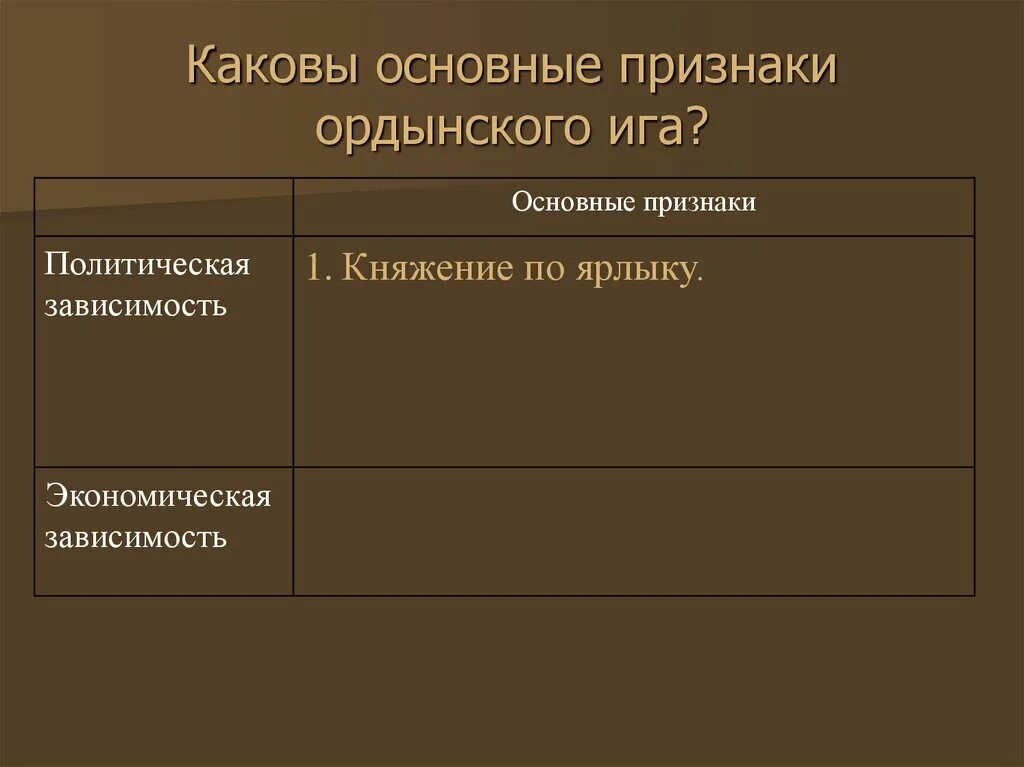 Каковы основные признаки ордынского ига?

| | Основные признаки |
|---|---|
| Политическая зависимость | 1. Княжение по ярлыку. |
| Экономическая зависимость | |